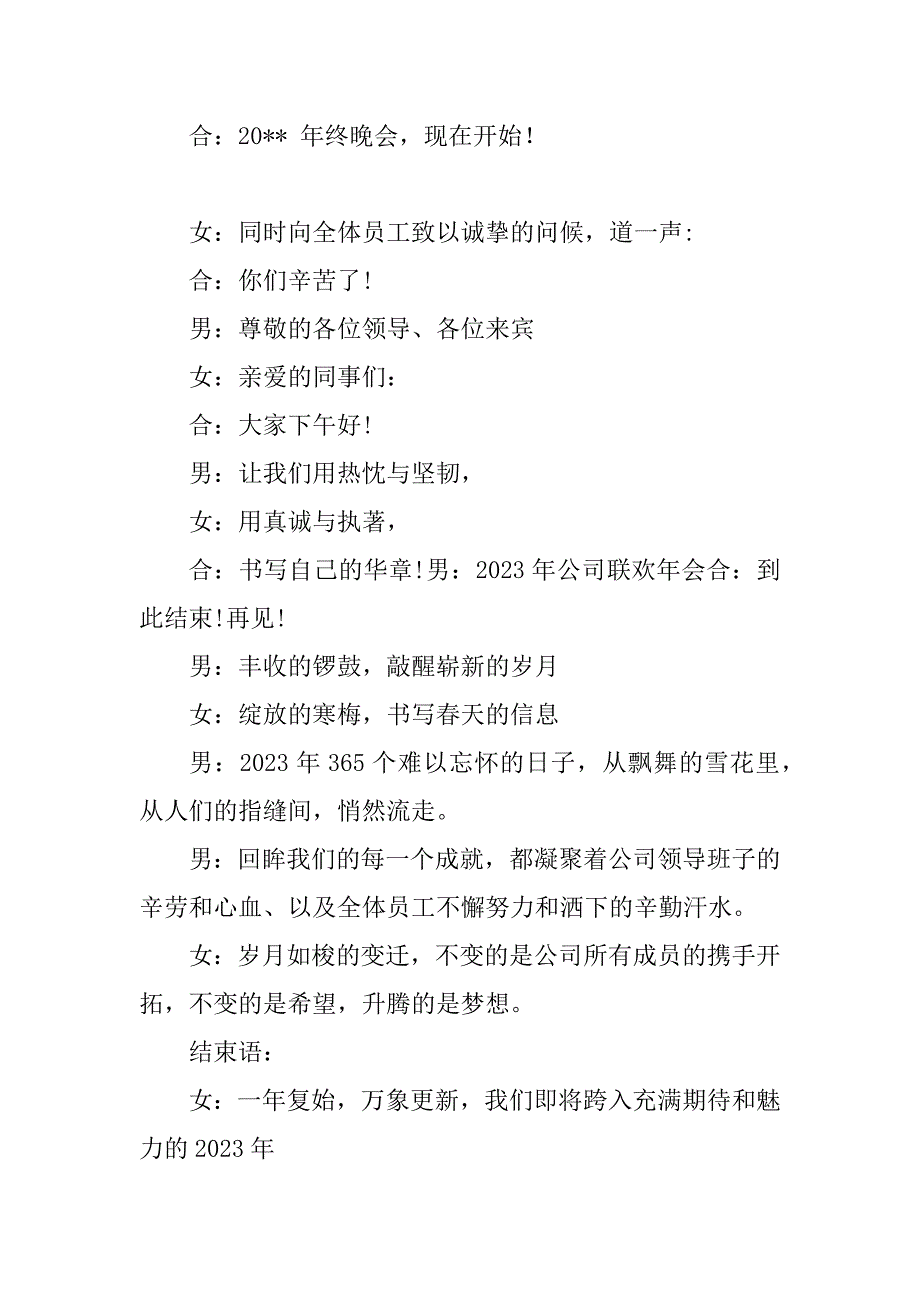 合：20** 年终晚会，现在开始!

女：同时向全体员工致以诚挚的问候，道一声:

合：你们辛苦了!

男：尊敬的各位领导、各位来宾

女：亲爱的同事们：

合：大家下午好!

男：让我们用热忱与坚韧，

女：用真诚与执著，

合：书写自己的华章!男：2023 年公司联欢年会合：到此结束!再见!

男：丰收的锣鼓，敲醒崭新的岁月

女：绽放的寒梅，书写春天的信息

男：2023 年 365 个难以忘怀的日子，从飘舞的雪花里，从人们的指缝间，悄然流走。

男：回眸我们的每一个成就，都凝聚着公司领导班子的辛劳和心血、以及全体员工不懈努力和洒下的辛勤汗水。

女：岁月如梭的变迁，不变的是公司所有成员的携手开拓，不变的是希望，升腾的是梦想。

结束语：

女：一年复始，万象更新，我们即将跨入充满期待和魅力的 2023 年